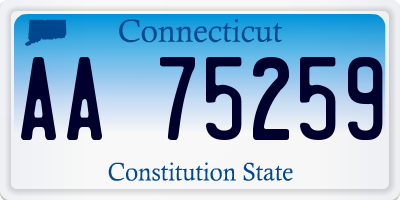 Connecticut

AA 75259

Constitution State